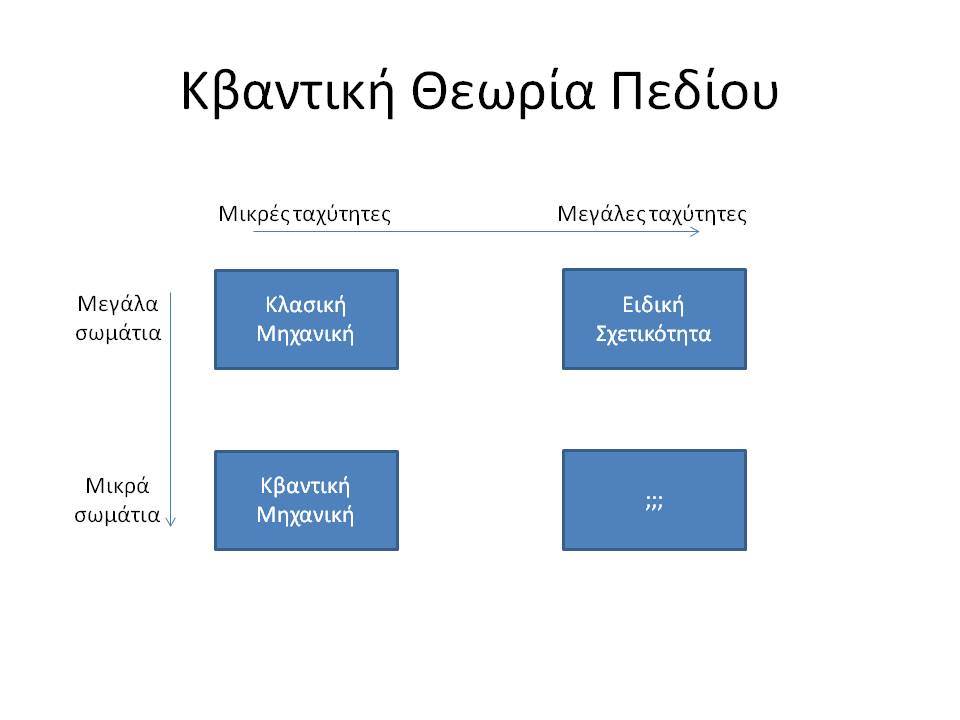 Κβαντική Θεωρία Πεδίου

Μικρές ταχύτητες

Μεγάλες ταχύτητες

Μεγάλα σωμάτια

Κλασική Μηχανική

Ειδική Σχετικότητα

Μικρά σωμάτια

Κβαντική Μηχανική

;;;